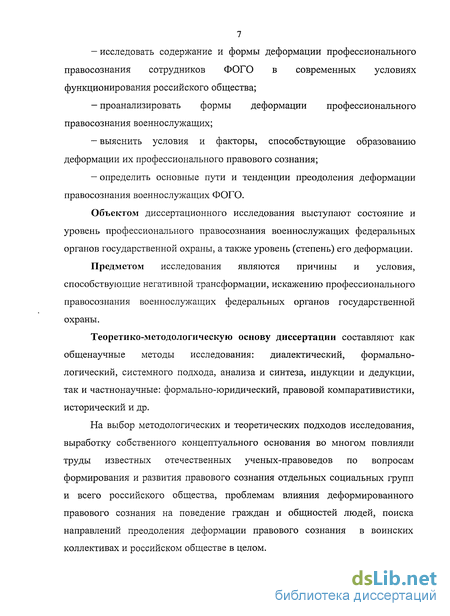 7

– исследовать содержание и формы деформации профессионального правосознания сотрудников ФОГО в современных условиях функционирования российского общества;

– проанализировать формы деформации профессионального правосознания военнослужащих;

– выяснить условия и факторы, способствующие образованию деформации их профессионального правового сознания;

– определить основные пути и тенденции преодоления деформации правосознания военнослужащих ФОГО.

**Объектом** диссертационного исследования выступают состояние и уровень профессионального правосознания военнослужащих федеральных органов государственной охраны, а также уровень (степень) его деформации.

**Предметом** исследования являются причины и условия, способствующие негативной трансформации, искажению профессионального правосознания военнослужащих федеральных органов государственной охраны.

**Теоретико-методологическую основу диссертации** составляют как общенаучные методы исследования: диалектический, формально-логический, системного подхода, анализа и синтеза, индукции и дедукции, так и частнонаучные: формально-юридический, правовой компаративистики, исторический и др.

На выбор методологических и теоретических подходов исследования, выработку собственного концептуального основания во многом повлияли труды известных отечественных ученых-правоведов по вопросам формирования и развития правового сознания отдельных социальных групп и всего российского общества, проблемам влияния деформированного правового сознания на поведение граждан и общностей людей, поиска направлений преодоления деформации правового сознания в воинских коллективах и российском обществе в целом.

dsLib.net
библиотека диссертаций